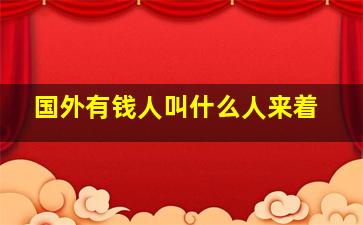 国外有钱人叫什么人来着